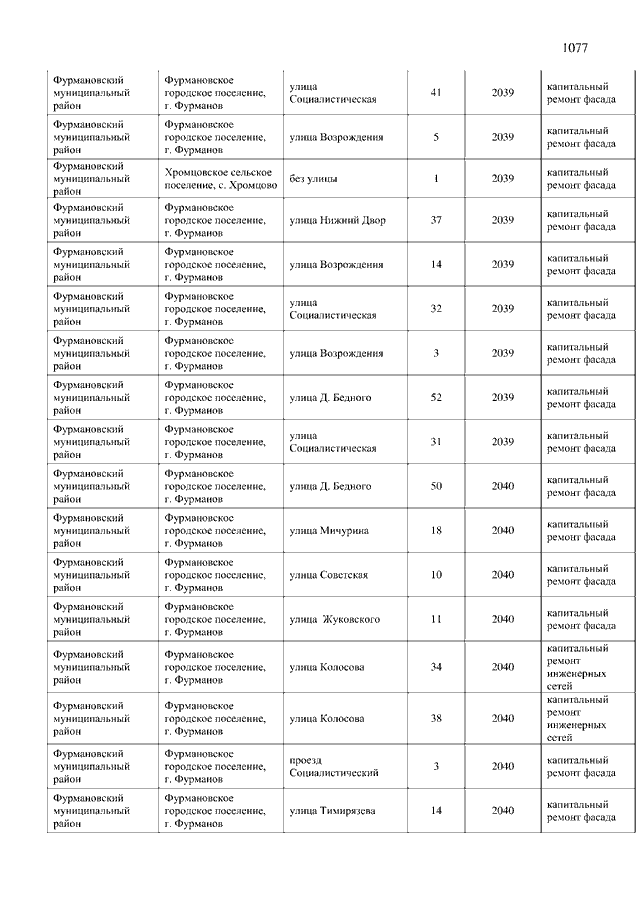 1077

| | | | | | |
|---|---|---|---|---|---|
| Фурмановский муниципальный район | Фурмановское городское поселение, г. Фурманов | улица Социалистическая | 41 | 2039 | капитальный ремонт фасада |
| Фурмановский муниципальный район | Фурмановское городское поселение, г. Фурманов | улица Возрождения | 5 | 2039 | капитальный ремонт фасада |
| Фурмановский муниципальный район | Хромцовское сельское поселение, с. Хромцово | без улицы | 1 | 2039 | капитальный ремонт фасада |
| Фурмановский муниципальный район | Фурмановское городское поселение, г. Фурманов | улица Нижний Двор | 37 | 2039 | капитальный ремонт фасада |
| Фурмановский муниципальный район | Фурмановское городское поселение, г. Фурманов | улица Возрождения | 14 | 2039 | капитальный ремонт фасада |
| Фурмановский муниципальный район | Фурмановское городское поселение, г. Фурманов | улица Социалистическая | 32 | 2039 | капитальный ремонт фасада |
| Фурмановский муниципальный район | Фурмановское городское поселение, г. Фурманов | улица Возрождения | 3 | 2039 | капитальный ремонт фасада |
| Фурмановский муниципальный район | Фурмановское городское поселение, г. Фурманов | улица Д. Бедного | 52 | 2039 | капитальный ремонт фасада |
| Фурмановский муниципальный район | Фурмановское городское поселение, г. Фурманов | улица Социалистическая | 31 | 2039 | капитальный ремонт фасада |
| Фурмановский муниципальный район | Фурмановское городское поселение, г. Фурманов | улица Д. Бедного | 50 | 2040 | капитальный ремонт фасада |
| Фурмановский муниципальный район | Фурмановское городское поселение, г. Фурманов | улица Мичурина | 18 | 2040 | капитальный ремонт фасада |
| Фурмановский муниципальный район | Фурмановское городское поселение, г. Фурманов | улица Советская | 10 | 2040 | капитальный ремонт фасада |
| Фурмановский муниципальный район | Фурмановское городское поселение, г. Фурманов | улица Жуковского | 11 | 2040 | капитальный ремонт фасада |
| Фурмановский муниципальный район | Фурмановское городское поселение, г. Фурманов | улица Колосова | 34 | 2040 | капитальный ремонт инженерных сетей |
| Фурмановский муниципальный район | Фурмановское городское поселение, г. Фурманов | улица Колосова | 38 | 2040 | капитальный ремонт инженерных сетей |
| Фурмановский муниципальный район | Фурмановское городское поселение, г. Фурманов | проезд Социалистический | 3 | 2040 | капитальный ремонт фасада |
| Фурмановский муниципальный район | Фурмановское городское поселение, г. Фурманов | улица Тимирязева | 14 | 2040 | капитальный ремонт фасада |